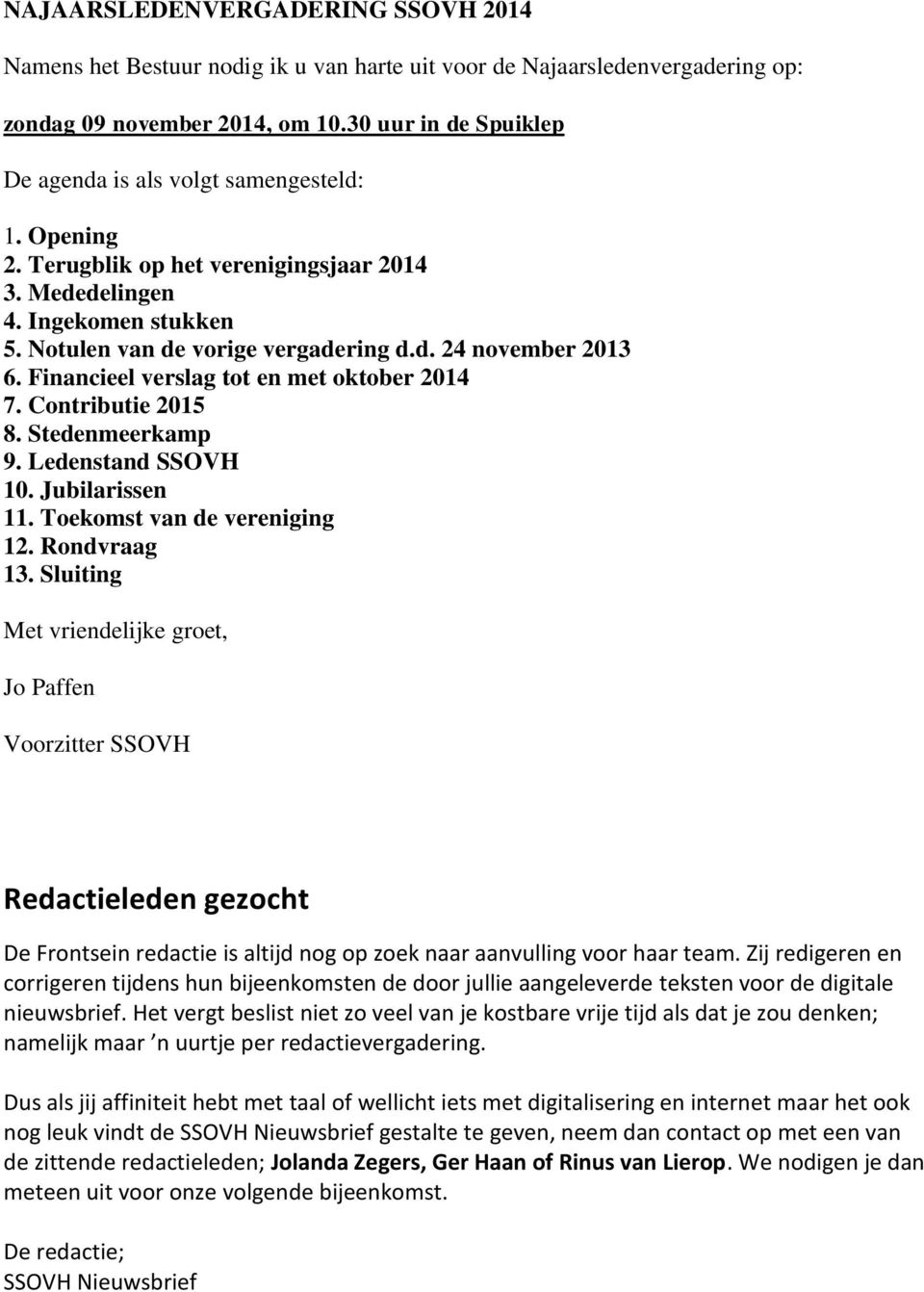 NAJAARSLEDENVERGADERING SSOVH 2014

Namens het Bestuur nodig ik u van harte uit voor de Najaarsledenvergadering op:

zondag 09 november 2014, om 10.30 uur in de Spuiklep

De agenda is als volgt samengesteld:

1. Opening
2. Terugblik op het verenigingsjaar 2014
3. Mededelingen
4. Ingekomen stukken
5. Notulen van de vorige vergadering d.d. 24 november 2013
6. Financieel verslag tot en met oktober 2014
7. Contributie 2015
8. Stedenmeerkamp
9. Ledenstand SSOVH
10. Jubilarissen
11. Toekomst van de vereniging
12. Rondvraag
13. Sluiting

Met vriendelijke groet,

Jo Paffen

Voorzitter SSOVH

Redactieleden gezocht

De Frontsein redactie is altijd nog op zoek naar aanvulling voor haar team. Zij redigeren en corrigeren tijdens hun bijeenkomsten de door jullie aangeleverde teksten voor de digitale nieuwsbrief. Het vergt beslist niet zo veel van je kostbare vrije tijd als dat je zou denken; namelijk maar ’n uurtje per redactievergadering.

Dus als jij affiniteit hebt met taal of wellicht iets met digitalisering en internet maar het ook nog leuk vindt de SSOVH Nieuwsbrief gestalte te geven, neem dan contact op met een van de zittende redactieleden; Jolanda Zegers, Ger Haan of Rinus van Lierop. We nodigen je dan meteen uit voor onze volgende bijeenkomst.

De redactie;
SSOVH Nieuwsbrief